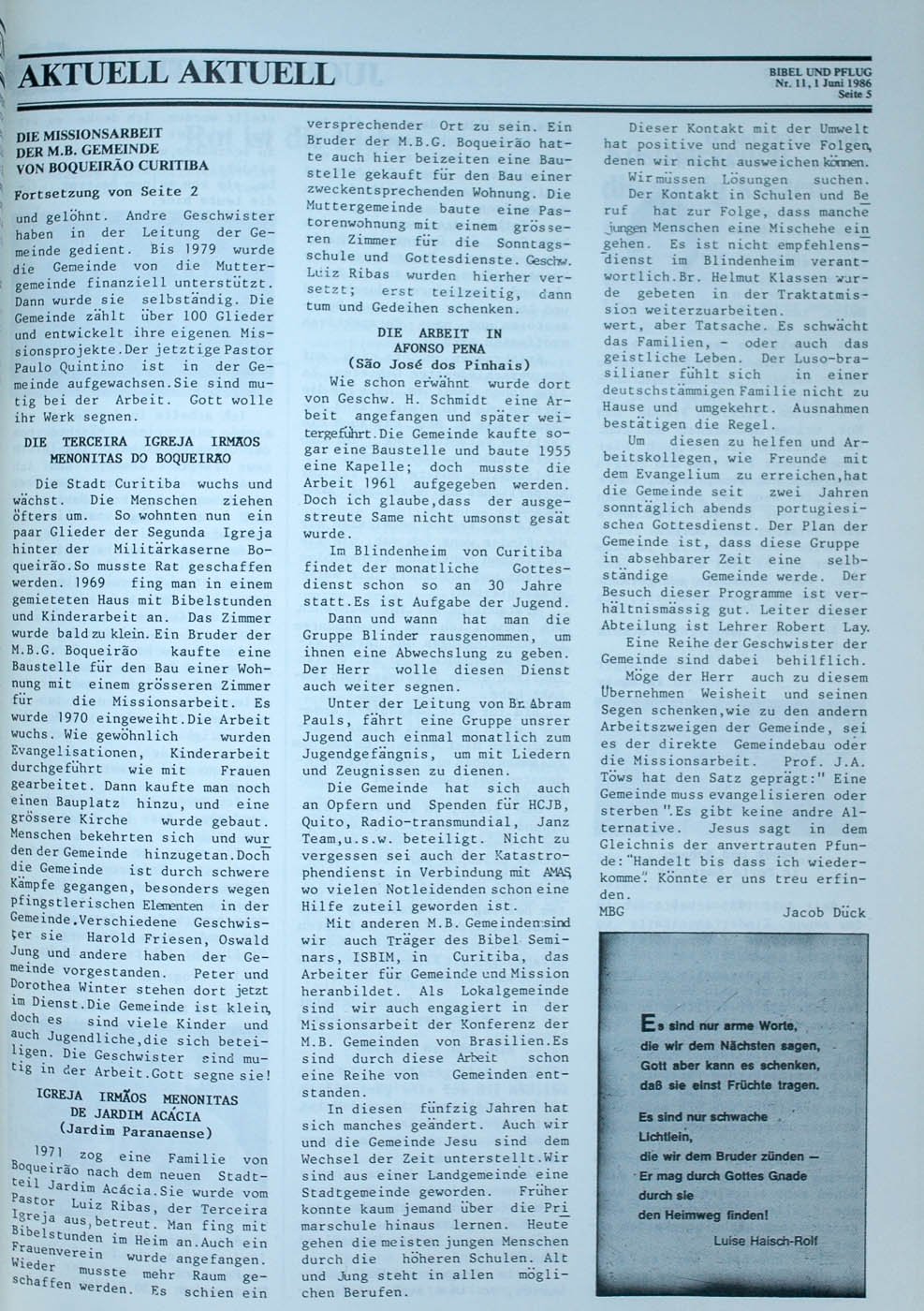 AKTUELL AKTUELL

BIBEL UND PFLUG
Nr. 11, 1 Juni 1986
Seite 5

DIE MISSIONSARBEIT DER M.B. GEMEINDE VON BOQUEIRÃO CURITIBA

Fortsetzung von Seite 2

und gelöhnt. Andre Geschwister haben in der Leitung der Gemeinde gedient. Bis 1979 wurde die Gemeinde von die Muttergemeinde finanziell unterstützt. Dann wurde sie selbständig. Die Gemeinde zählt über 100 Glieder und entwickelt ihre eigenen Missionsprojekte. Der jetztige Pastor Paulo Quintino ist in der Gemeinde aufgewachsen. Sie sind mutig bei der Arbeit. Gott wolle ihr Werk segnen.

DIE TERCEIRA IGREJA IRMÃOS MENONITAS DO BOQUEIRÃO

Die Stadt Curitiba wuchs und wächst. Die Menschen ziehen öfters um. So wohnten nun ein paar Glieder der Segunda Igreja hinter der Militärkaserne Boqueirão. So musste Rat geschaffen werden. 1969 fing man in einem gemieteten Haus mit Bibelstunden und Kinderarbeit an. Das Zimmer wurde bald zu klein. Ein Bruder der M.B.G. Boqueirão kaufte eine Baustelle für den Bau einer Wohnung mit einem grösseren Zimmer für die Missionsarbeit. Es wurde 1970 eingeweiht. Die Arbeit wuchs. Wie gewöhnlich wurden Evangelisationen, Kinderarbeit durchgeführt wie mit Frauen gearbeitet. Dann kaufte man noch einen Bauplatz hinzu, und eine grössere Kirche wurde gebaut. Menschen bekehrten sich und wurden der Gemeinde hinzugetan. Doch die Gemeinde ist durch schwere Kämpfe gegangen, besonders wegen pfingstlerischen Elementen in der Gemeinde. Verschiedene Geschwister sie Harold Friesen, Oswald Jung und andere haben der Gemeinde vorgestanden. Peter und Dorothea Winter stehen dort jetzt im Dienst. Die Gemeinde ist klein, doch es sind viele Kinder und auch Jugendliche, die sich beteiligen. Die Geschwister sind mutig in der Arbeit. Gott segne sie!

IGREJA IRMÃOS MENONITAS DE JARDIM ACÁCIA (Jardim Paranaense)

1971 zog eine Familie von Boqueirão nach dem neuen Stadtteil Jardim Acácia. Sie wurde vom Pastor Luiz Ribas, der Terceira Igreja aus, betreut. Man fing mit Bibelstunden im Heim an. Auch ein Frauenverein wurde angefangen. Wieder musste mehr Raum geschaffen werden. Es schien ein versprechender Ort zu sein. Ein Bruder der M.B.G. Boqueirão hatte auch hier beizeiten eine Baustelle gekauft für den Bau einer zweckentsprechenden Wohnung. Die Muttergemeinde baute eine Pastorenwohnung mit einem grösseren Zimmer für die Sonntagsschule und Gottesdienste. Geschw. Luiz Ribas wurden hierher versetzt; erst teilzeitig, dann tum und Gedeihen schenken.

DIE ARBEIT IN AFONSO PENA (São José dos Pinhais)

Wie schon erwähnt wurde dort von Geschw. H. Schmidt eine Arbeit angefangen und später weitergeführt. Die Gemeinde kaufte sogar eine Baustelle und baute 1955 eine Kapelle; doch musste die Arbeit 1961 aufgegeben werden. Doch ich glaube, dass der ausgestreute Same nicht umsonst gesät wurde.

Im Blindenheim von Curitiba findet der monatliche Gottesdienst schon so an 30 Jahre statt. Es ist Aufgabe der Jugend.

Dann und wann hat man die Gruppe Blinder rausgenommen, um ihnen eine Abwechslung zu geben. Der Herr wolle diesen Dienst auch weiter segnen.

Unter der Leitung von Br. Abram Pauls, fährt eine Gruppe unsrer Jugend auch einmal monatlich zum Jugendgefängnis, um mit Liedern und Zeugnissen zu dienen.

Die Gemeinde hat sich auch an Opfern und Spenden für HCJB, Quito, Radio-transmundial, Janz Team, u.s.w. beteiligt. Nicht zu vergessen sei auch der Katastrophendienst in Verbindung mit AMAS, wo vielen Notleidenden schon eine Hilfe zuteil geworden ist.

Mit anderen M.B. Gemeinden sind wir auch Träger des Bibel Seminars, ISBIM, in Curitiba, das Arbeiter für Gemeinde und Mission heranbildet. Als Lokalgemeinde sind wir auch engagiert in der Missionsarbeit der Konferenz der M.B. Gemeinden von Brasilien. Es sind durch diese Arbeit schon eine Reihe von Gemeinden entstanden.

In diesen fünfzig Jahren hat sich manches geändert. Auch wir und die Gemeinde Jesu sind dem Wechsel der Zeit unterstellt. Wir sind aus einer Landgemeinde eine Stadtgemeinde geworden. Früher konnte kaum jemand über die Primarschule hinaus lernen. Heute gehen die meisten jungen Menschen durch die höheren Schulen. Alt und Jung steht in allen möglichen Berufen.

Dieser Kontakt mit der Umwelt hat positive und negative Folgen, denen wir nicht ausweichen können. Wir müssen Lösungen suchen.

Der Kontakt in Schulen und Beruf hat zur Folge, dass manche jungen Menschen eine Mischehe eingehen. Es ist nicht empfehlensdienst im Blindenheim verantwortlich. Br. Helmut Klassen wurde gebeten in der Traktatmission weiterzuarbeiten.
wert, aber Tatsache. Es schwächt das Familien, - oder auch das geistliche Leben. Der Luso-brasilianer fühlt sich in einer deutschstämmigen Familie nicht zu Hause und umgekehrt. Ausnahmen bestätigen die Regel.

Um diesen zu helfen und Arbeitskollegen, wie Freunde mit dem Evangelium zu erreichen, hat die Gemeinde seit zwei Jahren sonntäglich abends portugiesischen Gottesdienst. Der Plan der Gemeinde ist, dass diese Gruppe in absehbarer Zeit eine selbständige Gemeinde werde. Der Besuch dieser Programme ist verhältnismässig gut. Leiter dieser Abteilung ist Lehrer Robert Lay.

Eine Reihe der Geschwister der Gemeinde sind dabei behilflich.

Möge der Herr auch zu diesem Übernehmen Weisheit und seinen Segen schenken, wie zu den andern Arbeitszweigen der Gemeinde, sei es der direkte Gemeindebau oder die Missionsarbeit. Prof. J.A. Töws hat den Satz geprägt:" Eine Gemeinde muss evangelisieren oder sterben". Es gibt keine andre Alternative. Jesus sagt in dem Gleichnis der anvertrauten Pfunde: "Handelt bis dass ich wiederkomme". Könnte er uns treu erfinden.

MBG Jacob Dück

Es sind nur arme Worte,
die wir dem Nächsten sagen,
Gott aber kann es schenken,
daß sie einst Früchte tragen.

Es sind nur schwache Lichtlein,
die wir dem Bruder zünden —
Er mag durch Gottes Gnade
durch sie
den Heimweg finden!

Luise Haisch-Rolf